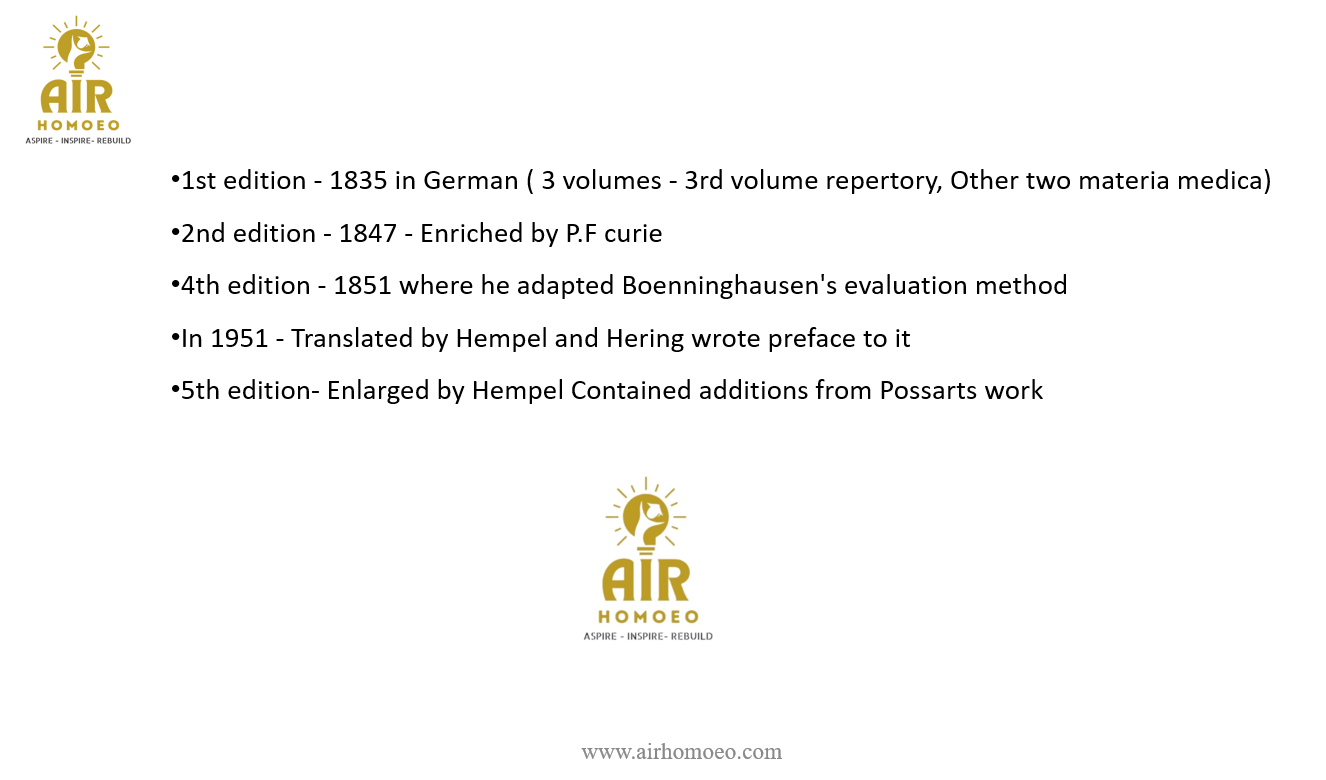 AIR
HOMOEO
ASPIRE - INSPIRE- REBUILD

•1st edition - 1835 in German ( 3 volumes - 3rd volume repertory, Other two materia medica)

•2nd edition - 1847 - Enriched by P.F curie

•4th edition - 1851 where he adapted Boenninghausen's evaluation method

•In 1951 - Translated by Hempel and Hering wrote preface to it

•5th edition- Enlarged by Hempel Contained additions from Possarts work

AIR
HOMOEO
ASPIRE - INSPIRE- REBUILD

www.airhomoeo.com